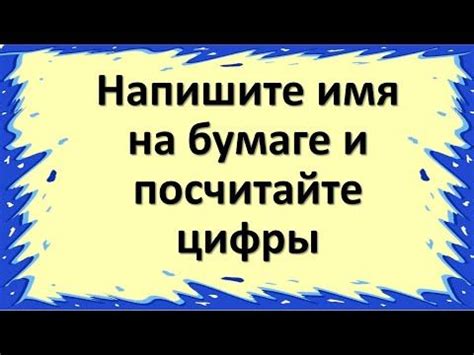 Напишите имя на бумаге и посчитайте цифры